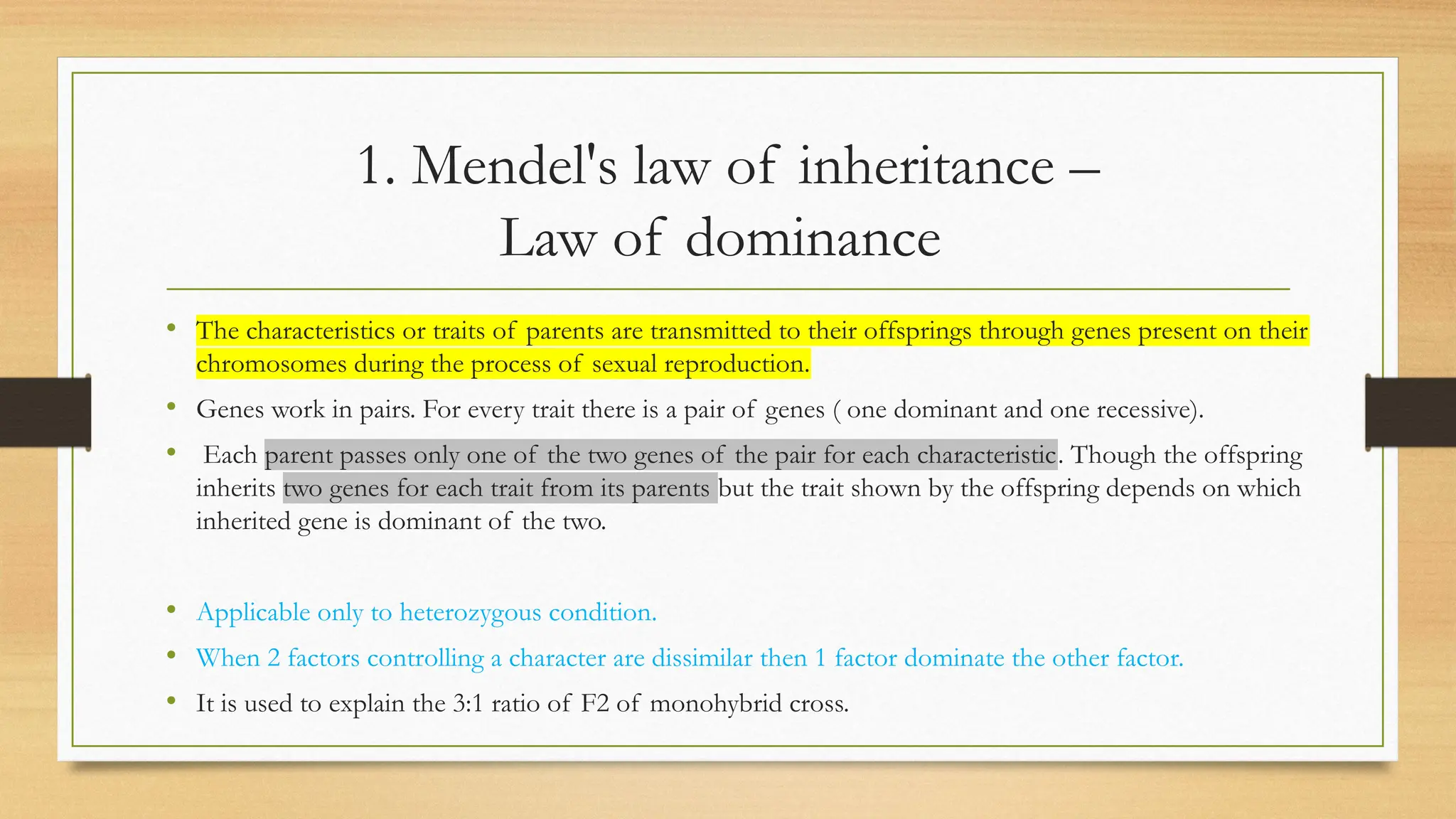 1. Mendel's law of inheritance – Law of dominance

• The characteristics or traits of parents are transmitted to their offsprings through genes present on their chromosomes during the process of sexual reproduction.

• Genes work in pairs. For every trait there is a pair of genes ( one dominant and one recessive).

• Each parent passes only one of the two genes of the pair for each characteristic. Though the offspring inherits two genes for each trait from its parents but the trait shown by the offspring depends on which inherited gene is dominant of the two.

• Applicable only to heterozygous condition.

• When 2 factors controlling a character are dissimilar then 1 factor dominate the other factor.

• It is used to explain the 3:1 ratio of F2 of monohybrid cross.